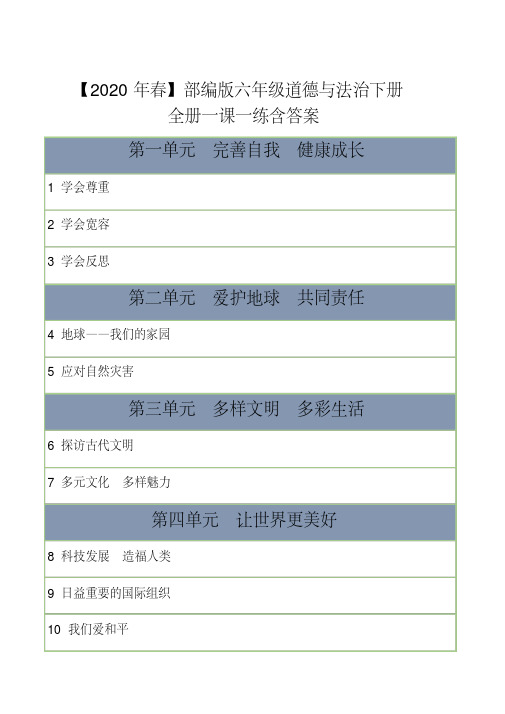 【2020 年春】部编版六年级道德与法治下册
全册一课一练含答案

| 第一单元　完善自我　健康成长 |
|---|
| 1 学会尊重 |
| 2 学会宽容 |
| 3 学会反思 |
| 第二单元　爱护地球　共同责任 |
| 4 地球——我们的家园 |
| 5 应对自然灾害 |
| 第三单元　多样文明　多彩生活 |
| 6 探访古代文明 |
| 7 多元文化　多样魅力 |
| 第四单元　让世界更美好 |
| 8 科技发展　造福人类 |
| 9 日益重要的国际组织 |
| 10 我们爱和平 |